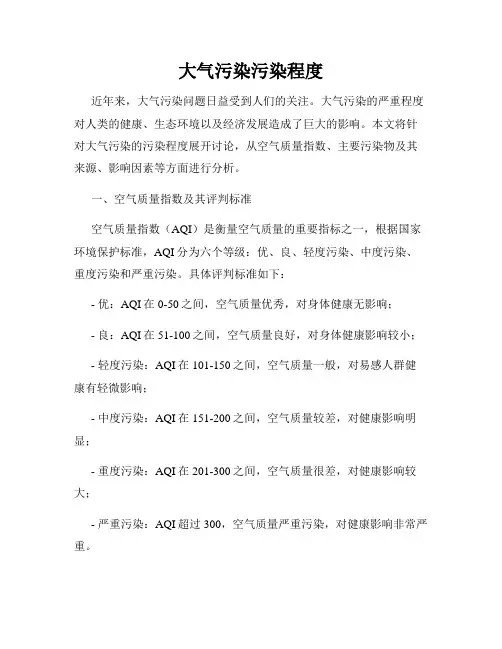 大气污染污染程度

近年来，大气污染问题日益受到人们的关注。大气污染的严重程度对人类的健康、生态环境以及经济发展造成了巨大的影响。本文将针对大气污染的污染程度展开讨论，从空气质量指数、主要污染物及其来源、影响因素等方面进行分析。

一、空气质量指数及其评判标准

空气质量指数（AQI）是衡量空气质量的重要指标之一，根据国家环境保护标准，AQI分为六个等级：优、良、轻度污染、中度污染、重度污染和严重污染。具体评判标准如下：

- 优：AQI在0-50之间，空气质量优秀，对身体健康无影响；

- 良：AQI在51-100之间，空气质量良好，对身体健康影响较小；

- 轻度污染：AQI在101-150之间，空气质量一般，对易感人群健康有轻微影响；

- 中度污染：AQI在151-200之间，空气质量较差，对健康影响明显；

- 重度污染：AQI在201-300之间，空气质量很差，对健康影响较大；

- 严重污染：AQI超过300，空气质量严重污染，对健康影响非常严重。